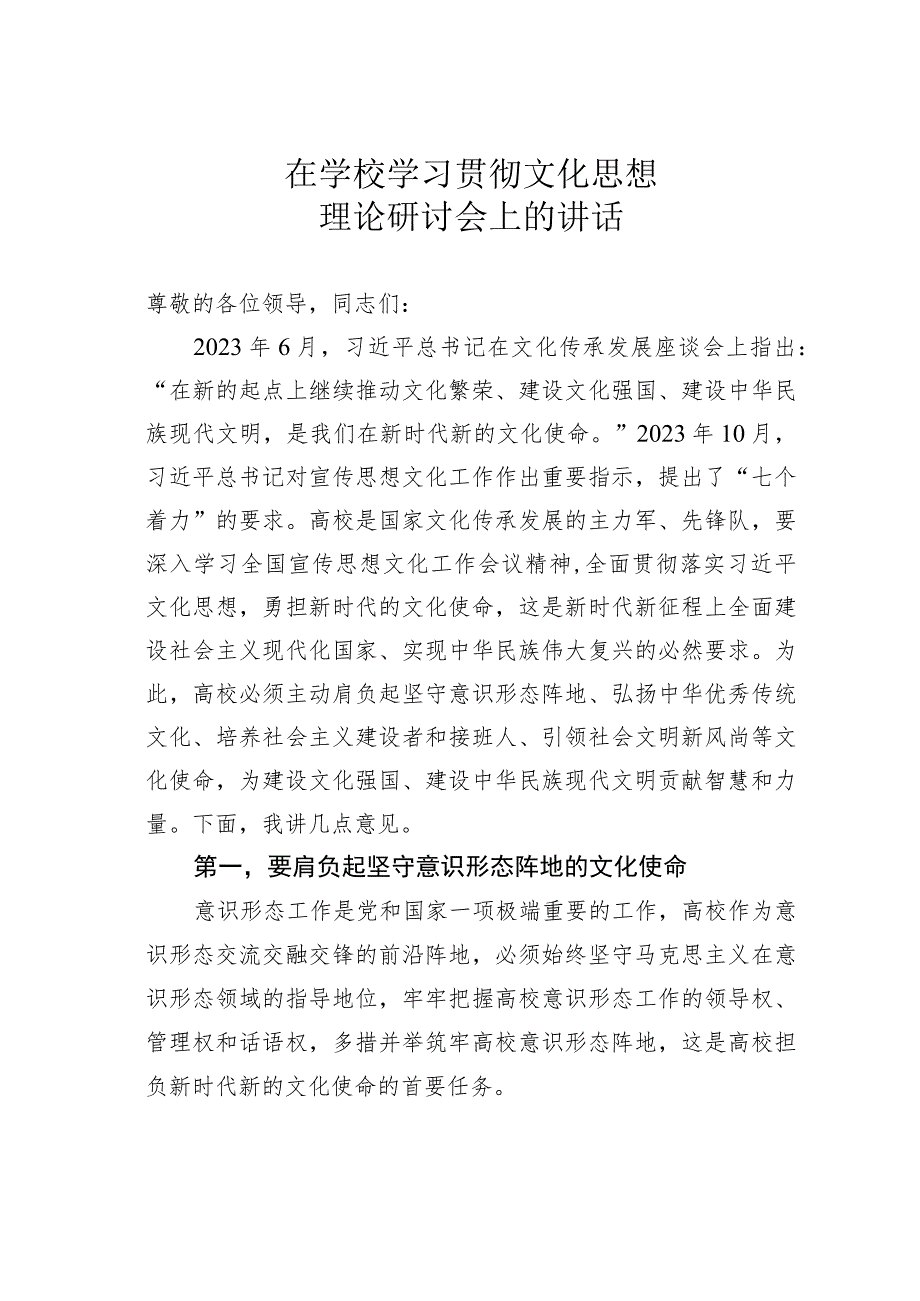 在学校学习贯彻文化思想
理论研讨会上的讲话

尊敬的各位领导，同志们：

2023年6月，习近平总书记在文化传承发展座谈会上指出：“在新的起点上继续推动文化繁荣、建设文化强国、建设中华民族现代文明，是我们在新时代新的文化使命。”2023年10月，习近平总书记对宣传思想文化工作作出重要指示，提出了“七个着力”的要求。高校是国家文化传承发展的主力军、先锋队，要深入学习全国宣传思想文化工作会议精神，全面贯彻落实习近平文化思想，勇担新时代的文化使命，这是新时代新征程上全面建设社会主义现代化国家、实现中华民族伟大复兴的必然要求。为此，高校必须主动肩负起坚守意识形态阵地、弘扬中华优秀传统文化、培养社会主义建设者和接班人、引领社会文明新风尚等文化使命，为建设文化强国、建设中华民族现代文明贡献智慧和力量。下面，我讲几点意见。

第一，要肩负起坚守意识形态阵地的文化使命

意识形态工作是党和国家一项极端重要的工作，高校作为意识形态交流交融交锋的前沿阵地，必须始终坚守马克思主义在意识形态领域的指导地位，牢牢把握高校意识形态工作的领导权、管理权和话语权，多措并举筑牢高校意识形态阵地，这是高校担负新时代新的文化使命的首要任务。